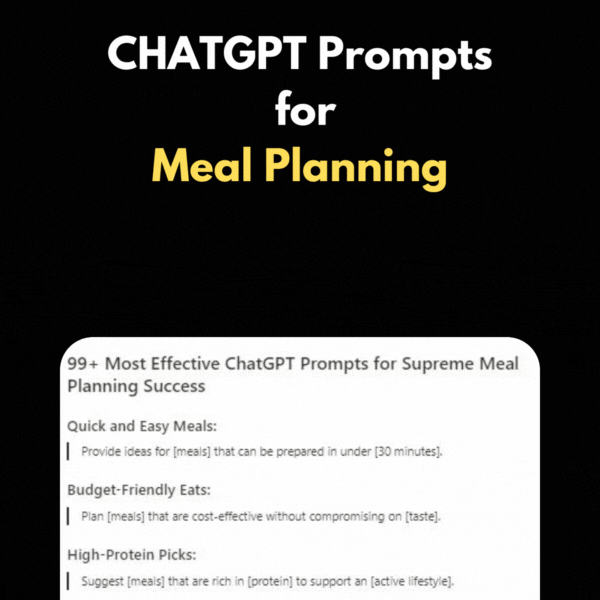 CHATGPT Prompts
for
Meal Planning

99+ Most Effective ChatGPT Prompts for Supreme Meal Planning Success

Quick and Easy Meals:

Provide ideas for [meals] that can be prepared in under [30 minutes].

Budget-Friendly Eats:

Plan [meals] that are cost-effective without compromising on [taste].

High-Protein Picks:

Suggest [meals] that are rich in [protein] to support an [active lifestyle].